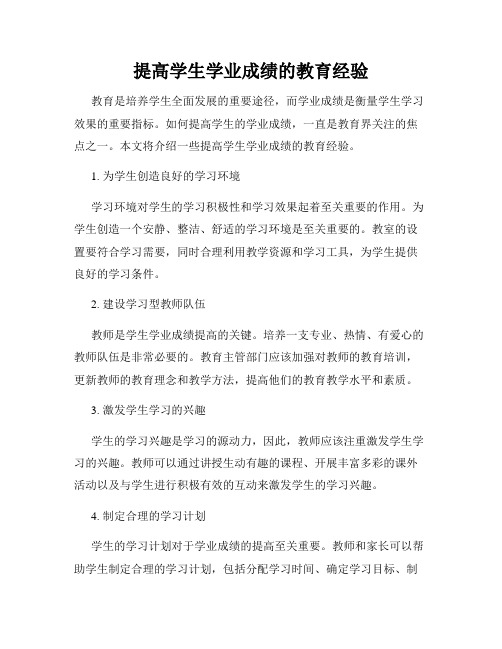 提高学生学业成绩的教育经验

教育是培养学生全面发展的重要途径，而学业成绩是衡量学生学习效果的重要指标。如何提高学生的学业成绩，一直是教育界关注的焦点之一。本文将介绍一些提高学生学业成绩的教育经验。

1. 为学生创造良好的学习环境

学习环境对学生的学习积极性和学习效果起着至关重要的作用。为学生创造一个安静、整洁、舒适的学习环境是至关重要的。教室的设置要符合学习需要，同时合理利用教学资源和学习工具，为学生提供良好的学习条件。

2. 建设学习型教师队伍

教师是学生学业成绩提高的关键。培养一支专业、热情、有爱心的教师队伍是非常必要的。教育主管部门应该加强对教师的教育培训，更新教师的教育理念和教学方法，提高他们的教育教学水平和素质。

3. 激发学生学习的兴趣

学生的学习兴趣是学习的源动力，因此，教师应该注重激发学生学习的兴趣。教师可以通过讲授生动有趣的课程、开展丰富多彩的课外活动以及与学生进行积极有效的互动来激发学生的学习兴趣。

4. 制定合理的学习计划

学生的学习计划对于学业成绩的提高至关重要。教师和家长可以帮助学生制定合理的学习计划，包括分配学习时间、确定学习目标、制